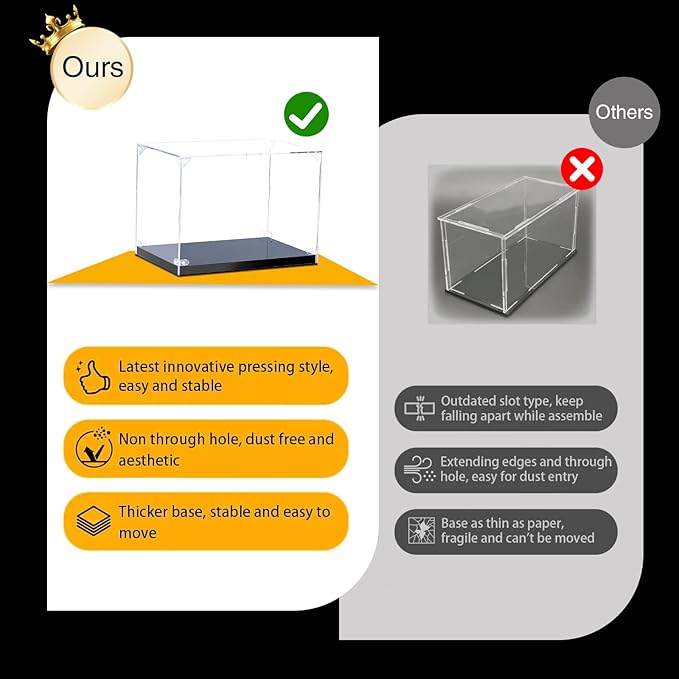 Ours

Latest innovative pressing style, easy and stable

Non through hole, dust free and aesthetic

Thicker base, stable and easy to move

Others

Outdated slot type, keep falling apart while assemble

Extending edges and through hole, easy for dust entry

Base as thin as paper, fragile and can't be moved